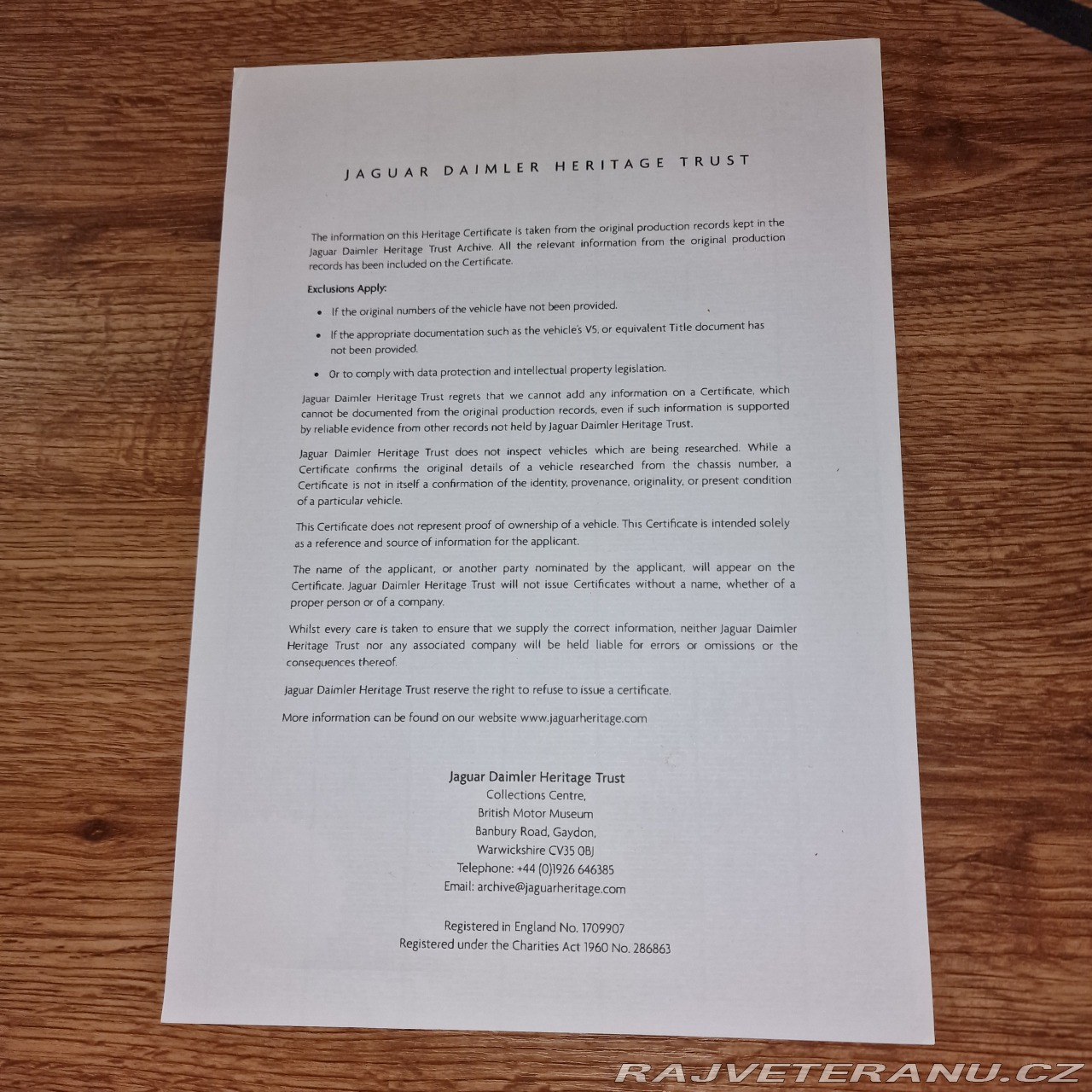 JAGUAR DAIMLER HERITAGE TRUST

The information on this Heritage Certificate is taken from the original production records kept in the Jaguar Daimler Heritage Trust Archive. All the relevant information from the original production records has been included on the Certificate.

Exclusions Apply:

• If the original numbers of the vehicle have not been provided.

• If the appropriate documentation such as the vehicle's V5, or equivalent Title document has not been provided.

• Or to comply with data protection and intellectual property legislation.

Jaguar Daimler Heritage Trust regrets that we cannot add any information on a Certificate, which cannot be documented from the original production records, even if such information is supported by reliable evidence from other records not held by Jaguar Daimler Heritage Trust.

Jaguar Daimler Heritage Trust does not inspect vehicles which are being researched. While a Certificate confirms the original details of a vehicle researched from the chassis number, a Certificate is not in itself a confirmation of the identity, provenance, originality, or present condition of a particular vehicle.

This Certificate does not represent proof of ownership of a vehicle. This Certificate is intended solely as a reference and source of information for the applicant.

The name of the applicant, or another party nominated by the applicant, will appear on the Certificate. Jaguar Daimler Heritage Trust will not issue Certificates without a name, whether of a proper person or of a company.

Whilst every care is taken to ensure that we supply the correct information, neither Jaguar Daimler Heritage Trust nor any associated company will be held liable for errors or omissions or the consequences thereof.

Jaguar Daimler Heritage Trust reserve the right to refuse to issue a certificate.

More information can be found on our website www.jaguarheritage.com

Jaguar Daimler Heritage Trust
Collections Centre,
British Motor Museum
Banbury Road, Gaydon,
Warwickshire CV35 0BJ
Telephone: +44 (0)1926 646385
Email: archive@jaguarheritage.com

Registered in England No. 1709907
Registered under the Charities Act 1960 No. 286863

RAJVETERANU.CZ